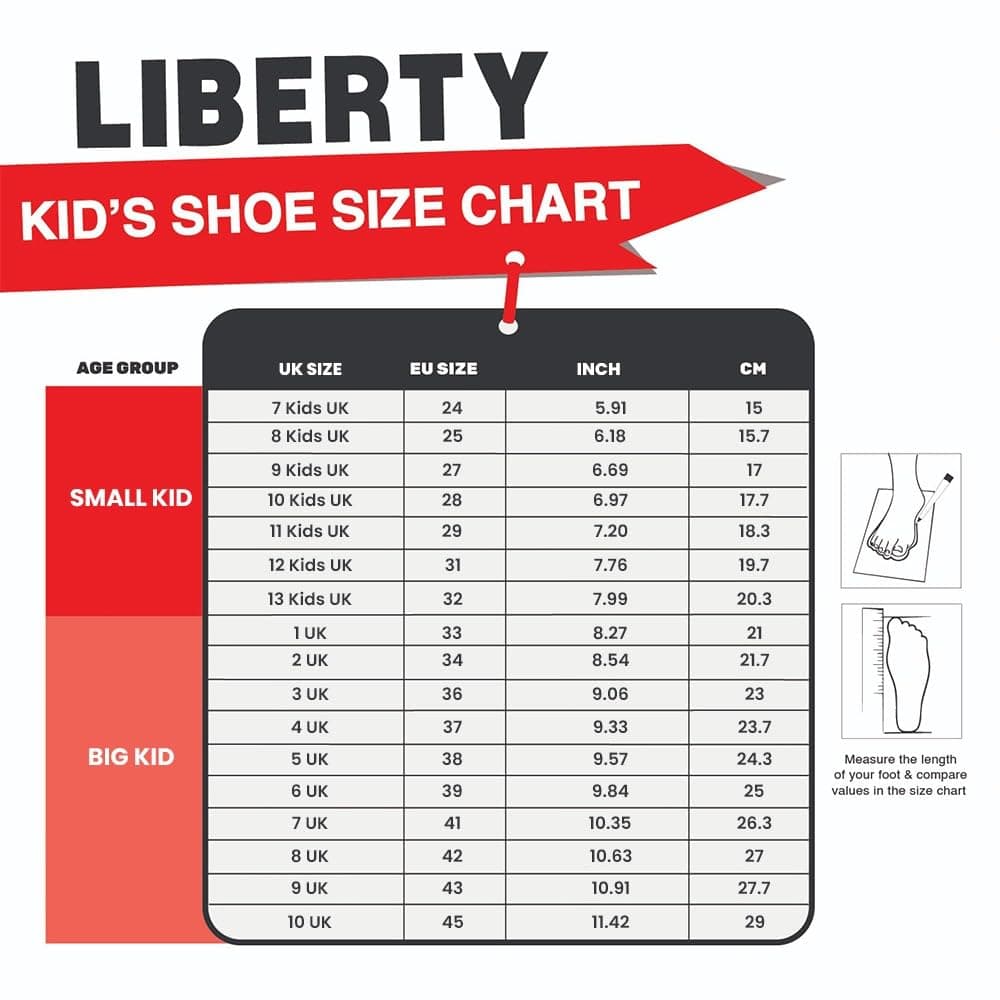 LIBERTY

KID'S SHOE SIZE CHART

| AGE GROUP | UK SIZE | EU SIZE | INCH | CM |
|---|---|---|---|---|
| SMALL KID | 7 Kids UK | 24 | 5.91 | 15 |
| | 8 Kids UK | 25 | 6.18 | 15.7 |
| | 9 Kids UK | 27 | 6.69 | 17 |
| | 10 Kids UK | 28 | 6.97 | 17.7 |
| | 11 Kids UK | 29 | 7.20 | 18.3 |
| | 12 Kids UK | 31 | 7.76 | 19.7 |
| | 13 Kids UK | 32 | 7.99 | 20.3 |
| BIG KID | 1 UK | 33 | 8.27 | 21 |
| | 2 UK | 34 | 8.54 | 21.7 |
| | 3 UK | 36 | 9.06 | 23 |
| | 4 UK | 37 | 9.33 | 23.7 |
| | 5 UK | 38 | 9.57 | 24.3 |
| | 6 UK | 39 | 9.84 | 25 |
| | 7 UK | 41 | 10.35 | 26.3 |
| | 8 UK | 42 | 10.63 | 27 |
| | 9 UK | 43 | 10.91 | 27.7 |
| | 10 UK | 45 | 11.42 | 29 |

Measure the length of your foot & compare values in the size chart